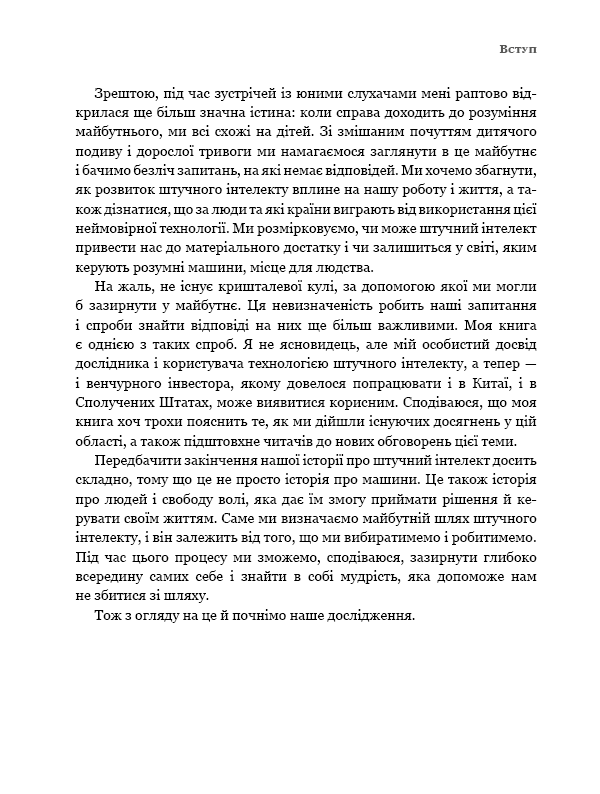 Вступ

Зрештою, під час зустрічей із юними слухачами мені раптово відкрилася ще більш значна істина: коли справа доходить до розуміння майбутнього, ми всі схожі на дітей. Зі змішаним почуттям дитячого подиву і дорослої тривоги ми намагаємося заглянути в це майбутнє і бачимо безліч запитань, на які немає відповідей. Ми хочемо збагнути, як розвиток штучного інтелекту вплине на нашу роботу і життя, а також дізнатися, що за люди та які країни виграють від використання цієї неймовірної технології. Ми розмірковуємо, чи може штучний інтелект привести нас до матеріального достатку і чи залишиться у світі, яким керують розумні машини, місце для людства.

На жаль, не існує кришталевої кулі, за допомогою якої ми могли б зазирнути у майбутнє. Ця невизначеність робить наші запитання і спроби знайти відповіді на них ще більш важливими. Моя книга є однією з таких спроб. Я не ясновидець, але мій особистий досвід дослідника і користувача технологією штучного інтелекту, а тепер — і венчурного інвестора, якому довелося попрацювати і в Китаї, і в Сполучених Штатах, може виявитися корисним. Сподіваюся, що моя книга хоч трохи пояснить те, як ми дійшли існуючих досягнень у цій області, а також підштовхне читачів до нових обговорень цієї теми.

Передбачити закінчення нашої історії про штучний інтелект досить складно, тому що це не просто історія про машини. Це також історія про людей і свободу волі, яка дає їм змогу приймати рішення й керувати своїм життям. Саме ми визначаємо майбутній шлях штучного інтелекту, і він залежить від того, що ми вибиратимемо і робитимемо. Під час цього процесу ми зможемо, сподіваюся, зазирнути глибоко всередину самих себе і знайти в собі мудрість, яка допоможе нам не збитися зі шляху.

Тож з огляду на це й почнімо наше дослідження.